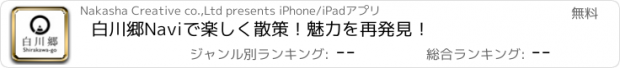 白川郷
Shirakawa-go

Nakasha Creative co.,Ltd presents iPhone/iPadアプリ

無料

白川郷Naviで楽しく散策！魅力を再発見！

ジャンル別ランキング: --

総合ランキング: --